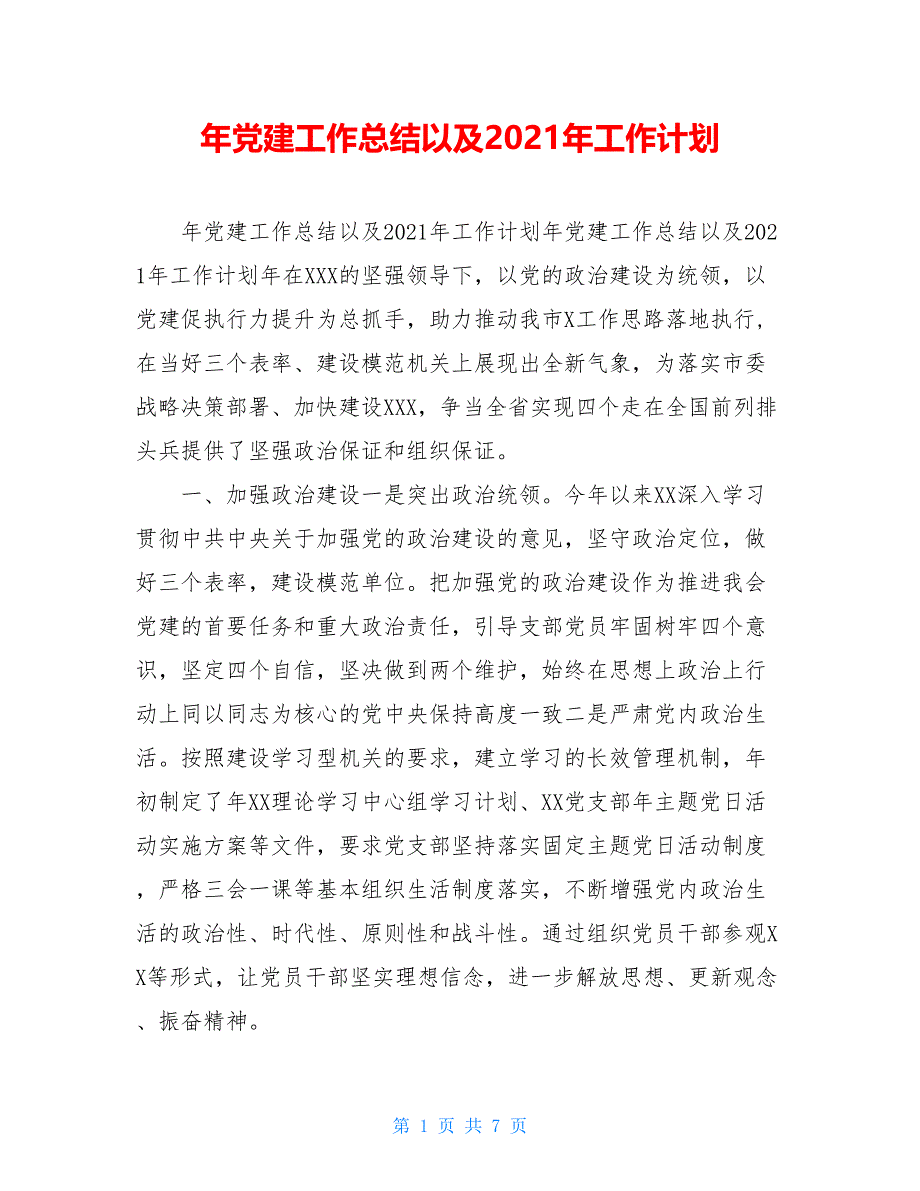 年党建工作总结以及2021年工作计划

年党建工作总结以及2021年工作计划年党建工作总结以及2021年工作计划年在XXX的坚强领导下，以党的政治建设为统领，以党建促执行力提升为总抓手，助力推动我市X工作思路落地执行，在当好三个表率、建设模范机关上展现出全新气象，为落实市委战略决策部署、加快建设XXX，争当全省实现四个走在全国前列排头兵提供了坚强政治保证和组织保证。

一、加强政治建设一是突出政治统领。今年以来XX深入学习贯彻中共中央关于加强党的政治建设的意见，坚守政治定位，做好三个表率，建设模范单位。把加强党的政治建设作为推进我会党建的首要任务和重大政治责任，引导支部党员牢固树牢四个意识，坚定四个自信，坚决做到两个维护，始终在思想上政治上行动上同以同志为核心的党中央保持高度一致二是严肃党内政治生活。按照建设学习型机关的要求，建立学习的长效管理机制，年初制定了年XX理论学习中心组学习计划、XX党支部年主题党日活动实施方案等文件，要求党支部坚持落实固定主题党日活动制度，严格三会一课等基本组织生活制度落实，不断增强党内政治生活的政治性、时代性、原则性和战斗性。通过组织党员干部参观XX等形式，让党员干部坚实理想信念，进一步解放思想、更新观念、振奋精神。

第 1 页 共 7 页